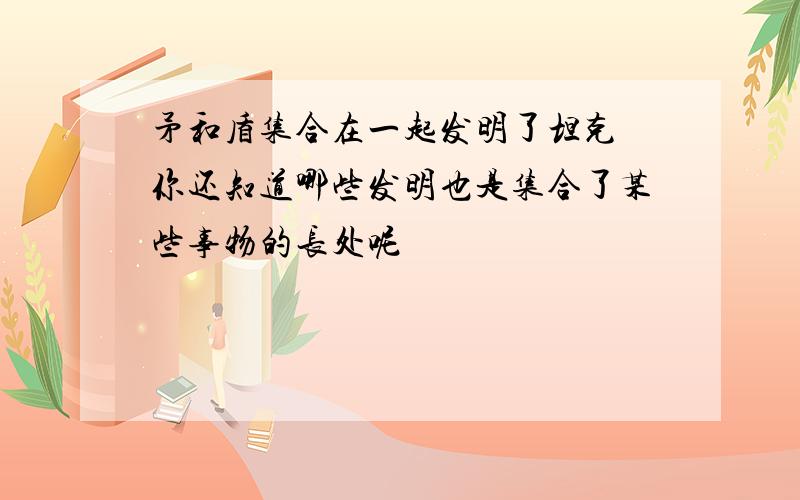 矛和盾集合在一起发明了坦克
你还知道哪些发明也是集合了某些事物的长处呢